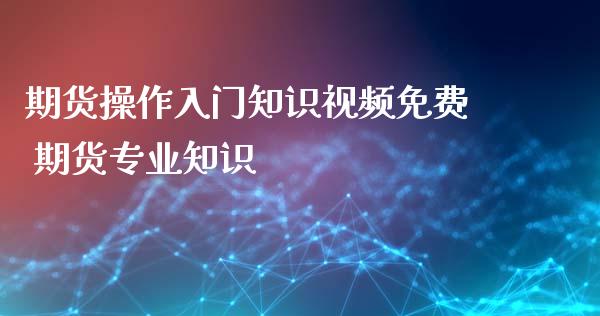 期货操作入门知识视频免费
期货专业知识